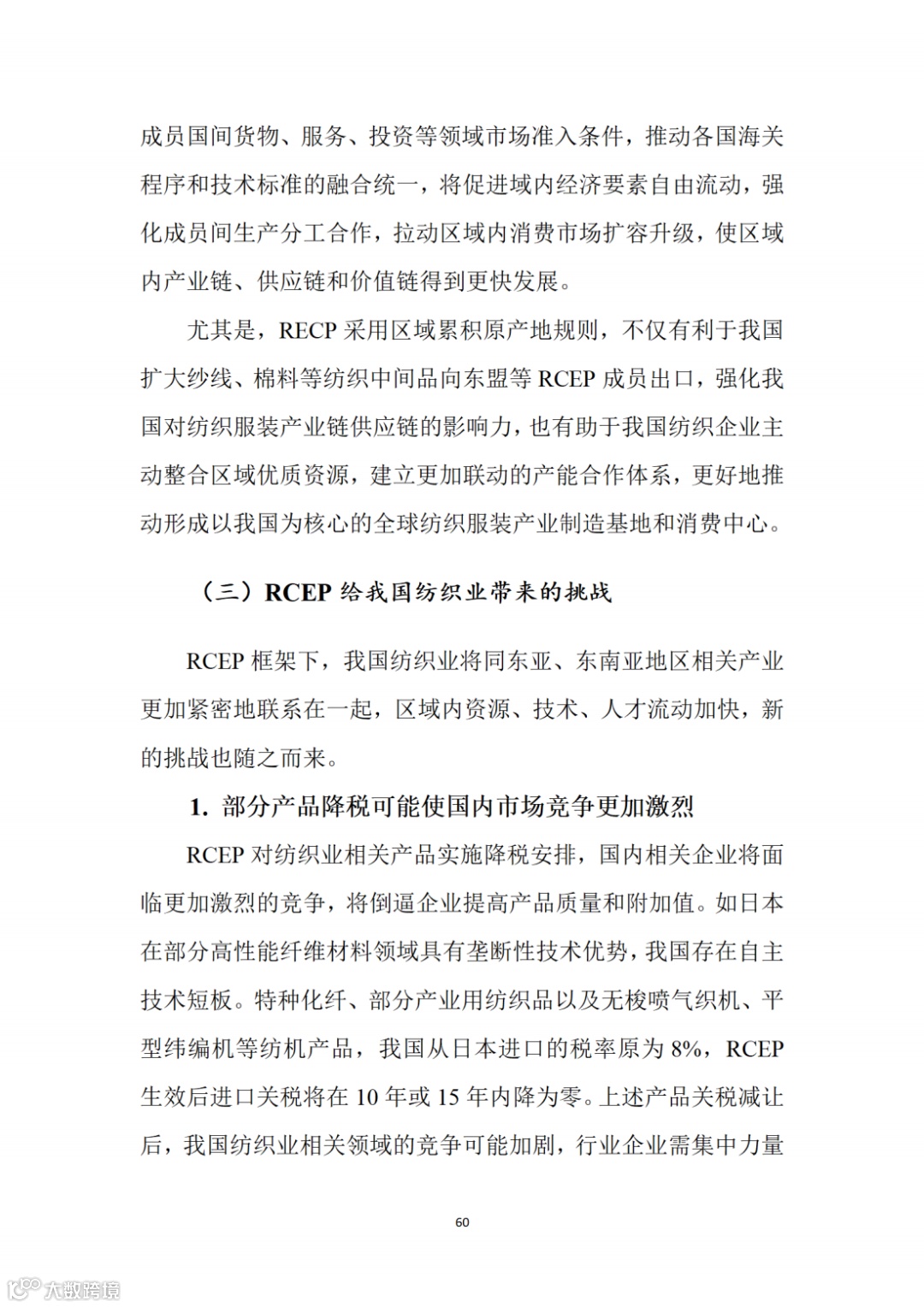 成员国间货物、服务、投资等领域市场准入条件，推动各国海关程序和技术标准的融合统一，将促进域内经济要素自由流动，强化成员间生产分工合作，拉动区域内消费市场扩容升级，使区域内产业链、供应链和价值链得到更快发展。

尤其是，RECP 采用区域累积原产地规则，不仅有利于我国扩大纱线、棉料等纺织中间品向东盟等 RCEP 成员出口，强化我国对纺织服装产业链供应链的影响力，也有助于我国纺织企业主动整合区域优质资源，建立更加联动的产能合作体系，更好地推动形成以我国为核心的全球纺织服装产业制造基地和消费中心。

（三）RCEP 给我国纺织业带来的挑战

RCEP 框架下，我国纺织业将同东亚、东南亚地区相关产业更加紧密地联系在一起，区域内资源、技术、人才流动加快，新的挑战也随之而来。

1. 部分产品降税可能使国内市场竞争更加激烈

RCEP 对纺织业相关产品实施降税安排，国内相关企业将面临更加激烈的竞争，将倒逼企业提高产品质量和附加值。如日本在部分高性能纤维材料领域具有垄断性技术优势，我国存在自主技术短板。特种化纤、部分产业用纺织品以及无梭喷气织机、平型纬编机等纺机产品，我国从日本进口的税率原为 8%，RCEP 生效后进口关税将在 10 年或 15 年内降为零。上述产品关税减让后，我国纺织业相关领域的竞争可能加剧，行业企业需集中力量

60

大数跨境